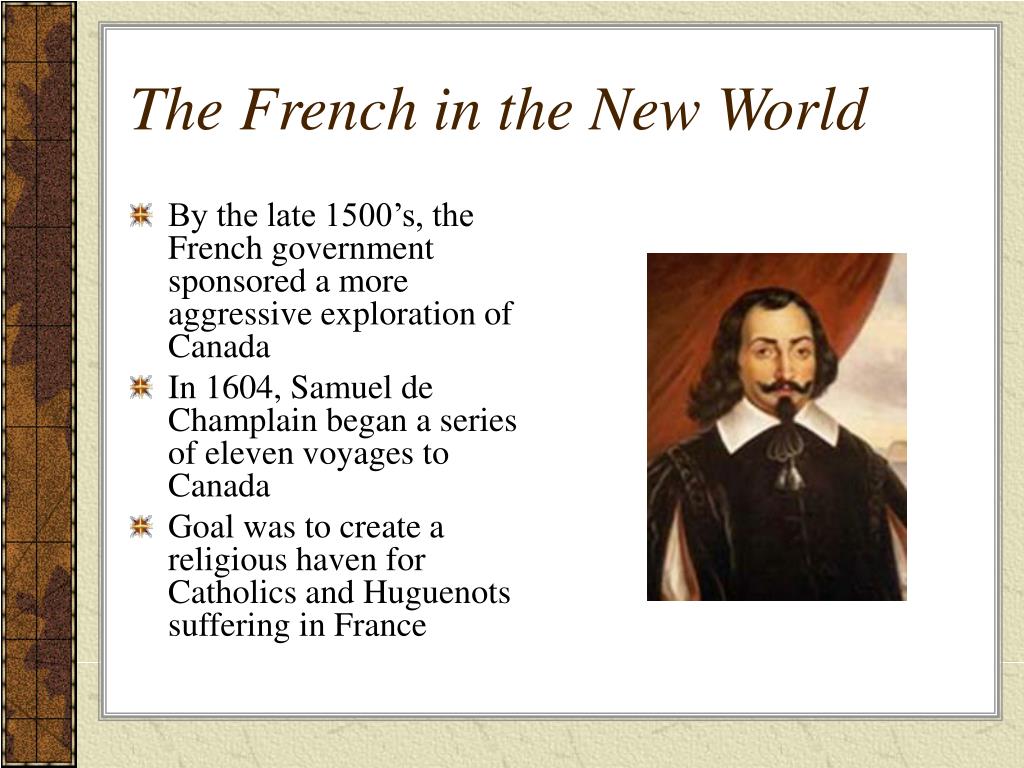 The French in the New World

By the late 1500’s, the French government sponsored a more aggressive exploration of Canada

In 1604, Samuel de Champlain began a series of eleven voyages to Canada

Goal was to create a religious haven for Catholics and Huguenots suffering in France